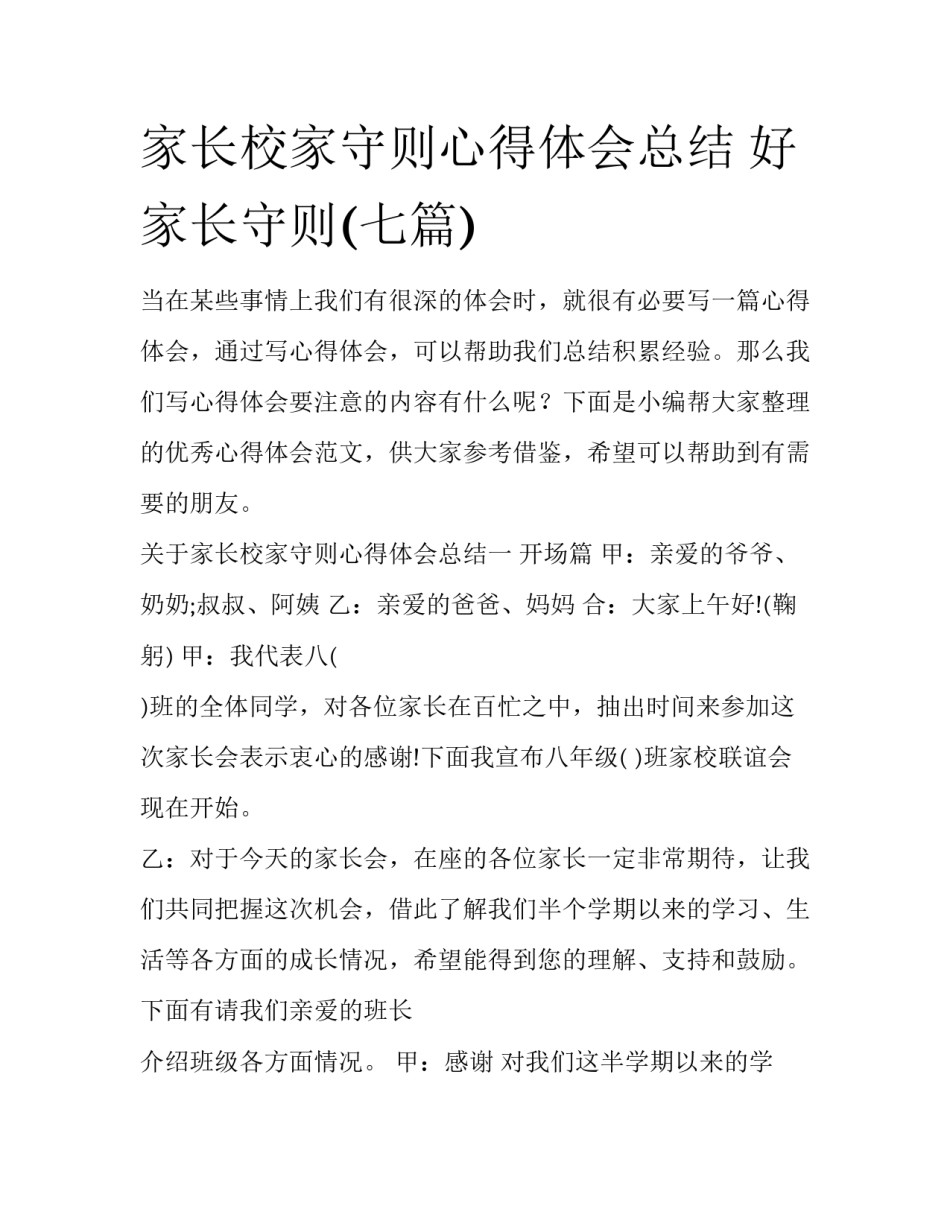 家长校家守则心得体会总结 好家长守则(七篇)

当在某些事情上我们有很深的体会时，就很有必要写一篇心得体会，通过写心得体会，可以帮助我们总结积累经验。那么我们写心得体会要注意的内容有什么呢？下面是小编帮大家整理的优秀心得体会范文，供大家参考借鉴，希望可以帮助到有需要的朋友。

关于家长校家守则心得体会总结一 开场篇 甲：亲爱的爷爷、奶奶;叔叔、阿姨 乙：亲爱的爸爸、妈妈 合：大家上午好!(鞠躬) 甲：我代表八(

)班的全体同学，对各位家长在百忙之中，抽出时间来参加这次家长会表示衷心的感谢!下面我宣布八年级( )班家校联谊会现在开始。

乙：对于今天的家长会，在座的各位家长一定非常期待，让我们共同把握这次机会，借此了解我们半个学期以来的学习、生活等各方面的成长情况，希望能得到您的理解、支持和鼓励。下面有请我们亲爱的班长

介绍班级各方面情况。 甲：感谢 对我们这半学期以来的学